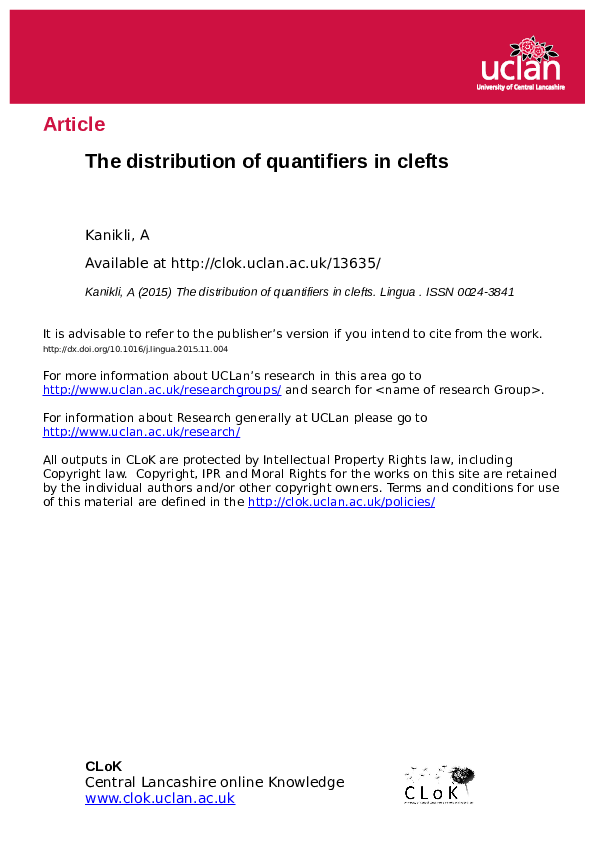 uclan
University of Central Lancashire

Article

The distribution of quantifiers in clefts

Kanikli, A

Available at http://clok.uclan.ac.uk/13635/

Kanikli, A (2015) The distribution of quantifiers in clefts. Lingua . ISSN 0024-3841

It is advisable to refer to the publisher's version if you intend to cite from the work. http://dx.doi.org/10.1016/j.lingua.2015.11.004

For more information about UCLan's research in this area go to http://www.uclan.ac.uk/researchgroups/ and search for <name of research Group>.

For information about Research generally at UCLan please go to http://www.uclan.ac.uk/research/

All outputs in CLoK are protected by Intellectual Property Rights law, including Copyright law. Copyright, IPR and Moral Rights for the works on this site are retained by the individual authors and/or other copyright owners. Terms and conditions for use of this material are defined in the http://clok.uclan.ac.uk/policies/

CLoK
Central Lancashire online Knowledge
www.clok.uclan.ac.uk

CLoK